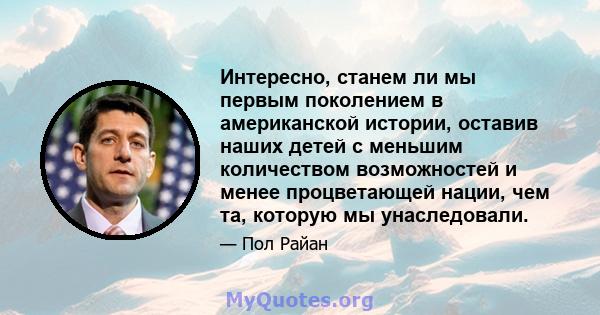 Интересно, станем ли мы первым поколением в американской истории, оставив наших детей с меньшим количеством возможностей и менее процветающей нации, чем та, которую мы унаследовали.

— Пол Райан

MyQuotes.org